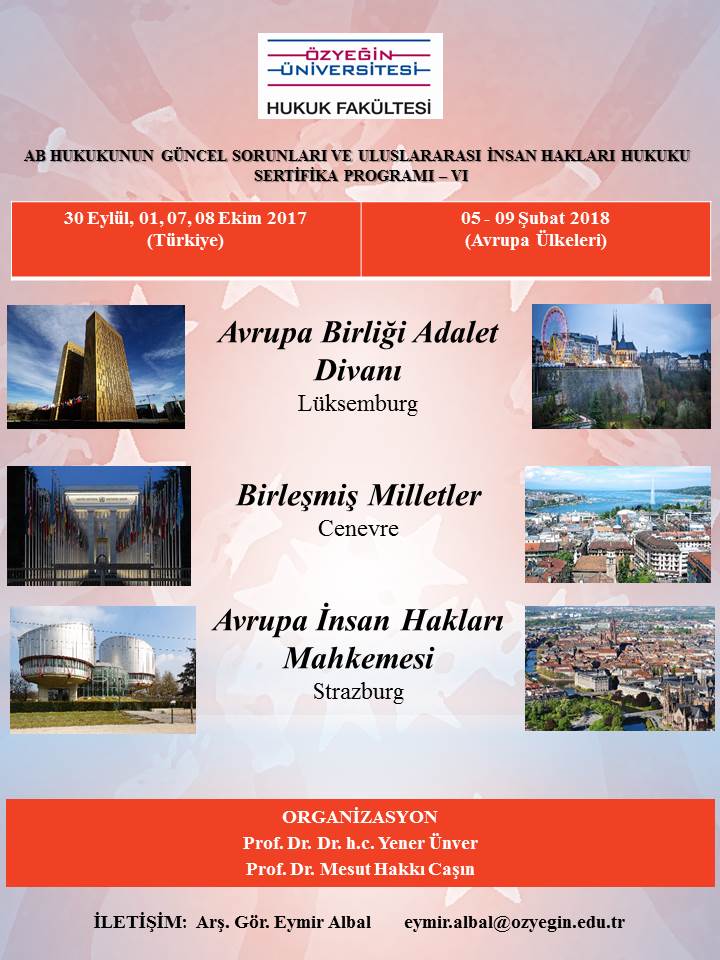 ÖZYEĞİN ÜNİVERSİTESİ
HUKUK FAKÜLTESİ

AB HUKUKUNUN GÜNCEL SORUNLARI VE ULUSLARARASI İNSAN HAKLARI HUKUKU SERTİFİKA PROGRAMI – VI

| 30 Eylül, 01, 07, 08 Ekim 2017 (Türkiye) | 05 - 09 Şubat 2018 (Avrupa Ülkeleri) |
|---|---|

Avrupa Birliği Adalet Divanı
Lüksemburg

Birleşmiş Milletler
Cenevre

Avrupa İnsan Hakları Mahkemesi
Strazburg

ORGANİZASYON
Prof. Dr. Dr. h.c. Yener Ünver
Prof. Dr. Mesut Hakkı Caşın

İLETİŞİM: Arş. Gör. Eymir Albal eymir.albal@ozyegin.edu.tr